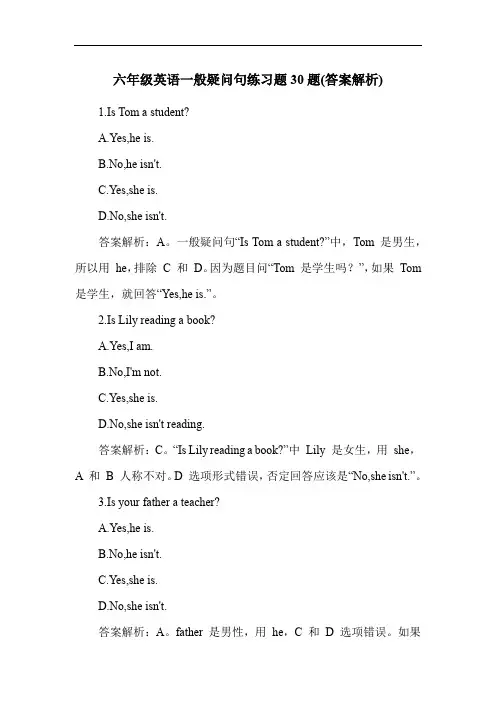 六年级英语一般疑问句练习题30题(答案解析)

1.Is Tom a student?

A.Yes,he is.

B.No,he isn't.

C.Yes,she is.

D.No,she isn't.

答案解析：A。一般疑问句“Is Tom a student?”中，Tom 是男生，所以用 he，排除 C 和 D。因为题目问“Tom 是学生吗？”，如果 Tom 是学生，就回答“Yes,he is.”。

2.Is Lily reading a book?

A.Yes,I am.

B.No,I'm not.

C.Yes,she is.

D.No,she isn't reading.

答案解析：C。“Is Lily reading a book?”中 Lily 是女生，用 she，A 和 B 人称不对。D 选项形式错误，否定回答应该是“No,she isn't.”。

3.Is your father a teacher?

A.Yes,he is.

B.No,he isn't.

C.Yes,she is.

D.No,she isn't.

答案解析：A。father 是男性，用 he，C 和 D 选项错误。如果